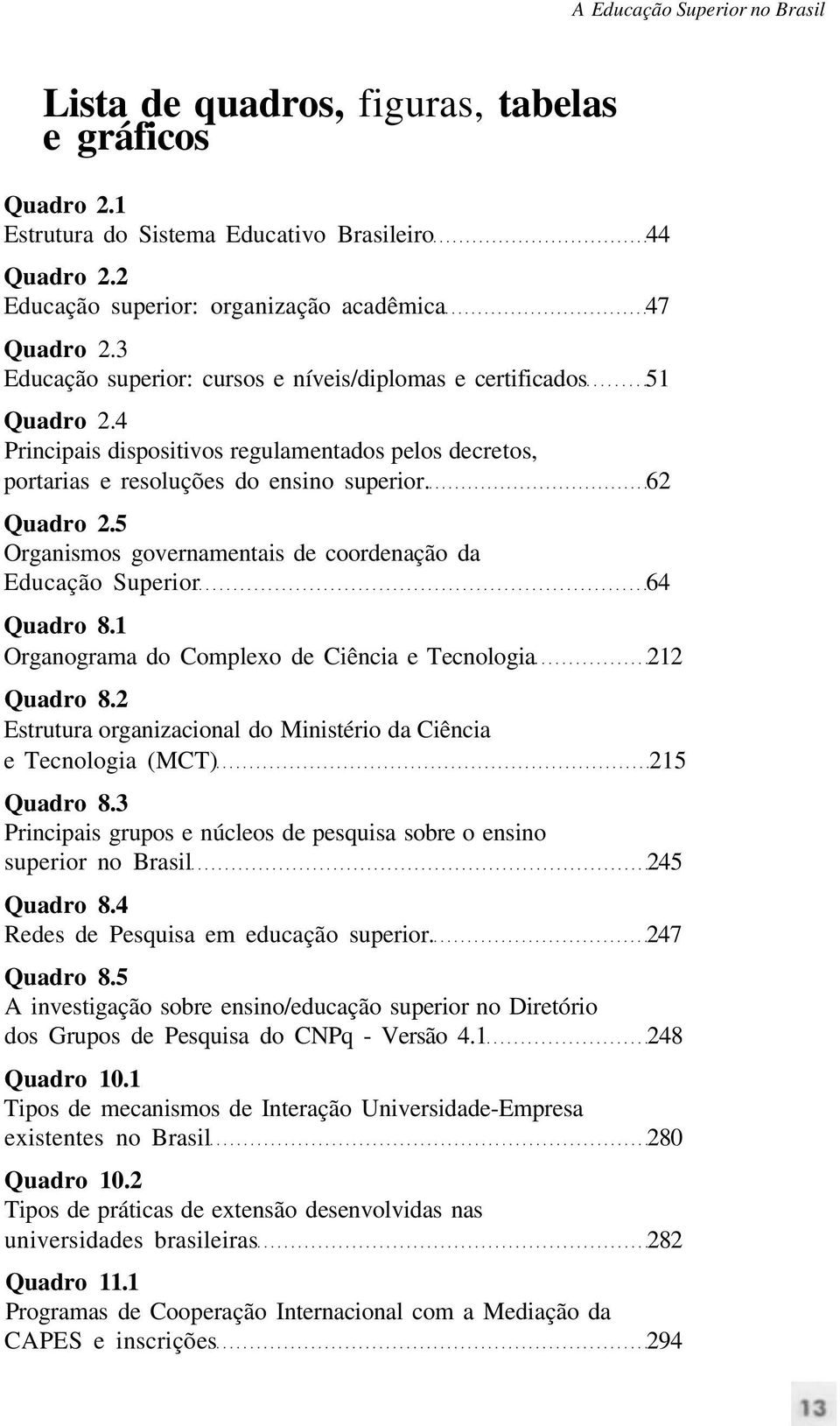 A Educação Superior no Brasil

Lista de quadros, figuras, tabelas e gráficos

Quadro 2.1
Estrutura do Sistema Educativo Brasileiro 44

Quadro 2.2
Educação superior: organização acadêmica 47

Quadro 2.3
Educação superior: cursos e níveis/diplomas e certificados 51

Quadro 2.4
Principais dispositivos regulamentados pelos decretos, portarias e resoluções do ensino superior. 62

Quadro 2.5
Organismos governamentais de coordenação da Educação Superior 64

Quadro 8.1
Organograma do Complexo de Ciência e Tecnologia 212

Quadro 8.2
Estrutura organizacional do Ministério da Ciência e Tecnologia (MCT) 215

Quadro 8.3
Principais grupos e núcleos de pesquisa sobre o ensino superior no Brasil 245

Quadro 8.4
Redes de Pesquisa em educação superior. 247

Quadro 8.5
A investigação sobre ensino/educação superior no Diretório dos Grupos de Pesquisa do CNPq - Versão 4.1 248

Quadro 10.1
Tipos de mecanismos de Interação Universidade-Empresa existentes no Brasil 280

Quadro 10.2
Tipos de práticas de extensão desenvolvidas nas universidades brasileiras 282

Quadro 11.1
Programas de Cooperação Internacional com a Mediação da CAPES e inscrições 294

13